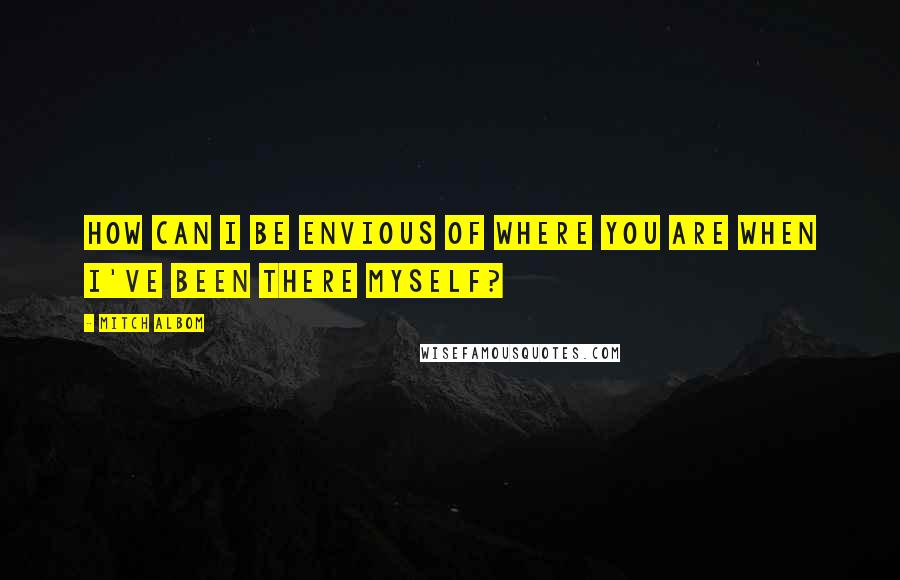 HOW CAN I BE ENVIOUS OF WHERE YOU ARE WHEN I'VE BEEN THERE MYSELF?

- MITCH ALBOM

WISEFAMOUSQUOTES.COM